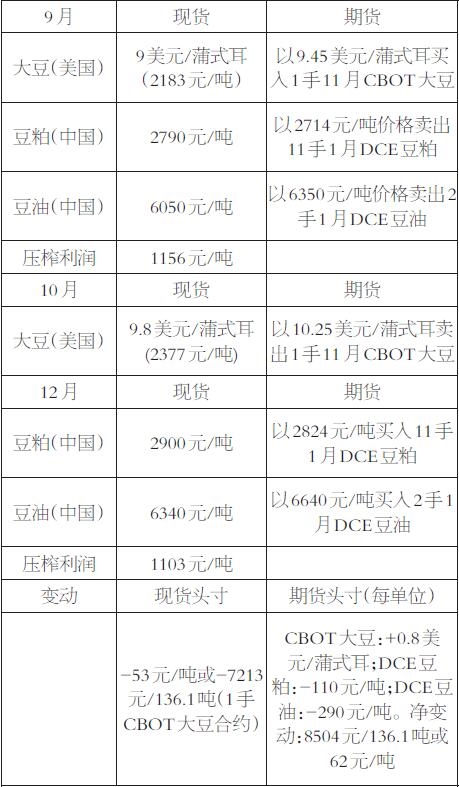 | 9月 | 现货 | 期货 |
|---|---|---|
| 大豆(美国) | 9美元/蒲式耳(2183元/吨) | 以9.45美元/蒲式耳买入1手11月CBOT大豆 |
| 豆粕(中国) | 2790元/吨 | 以2714元/吨价格卖出11手1月DCE豆粕 |
| 豆油(中国) | 6050元/吨 | 以6350元/吨价格卖出2手1月DCE豆油 |
| 压榨利润 | 1156元/吨 | |
| 10月 | 现货 | 期货 |
| 大豆(美国) | 9.8美元/蒲式耳(2377元/吨) | 以10.25美元/蒲式耳卖出1手11月CBOT大豆 |
| 12月 | 现货 | 期货 |
| 豆粕(中国) | 2900元/吨 | 以2824元/吨买入11手1月DCE豆粕 |
| 豆油(中国) | 6340元/吨 | 以6640元/吨买入2手1月DCE豆油 |
| 压榨利润 | 1103元/吨 | |
| 变动 | 现货头寸 | 期货头寸(每单位) |
| | -53元/吨或-7213元/136.1吨(1手CBOT大豆合约) | CBOT大豆:+0.8美元/蒲式耳;DCE豆粕:-110元/吨;DCE豆油:-290元/吨。净变动:8504元/136.1吨或62元/吨 |